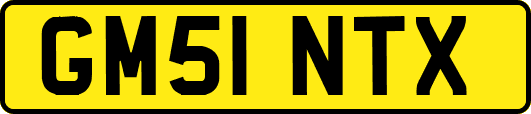 GM51 NTX